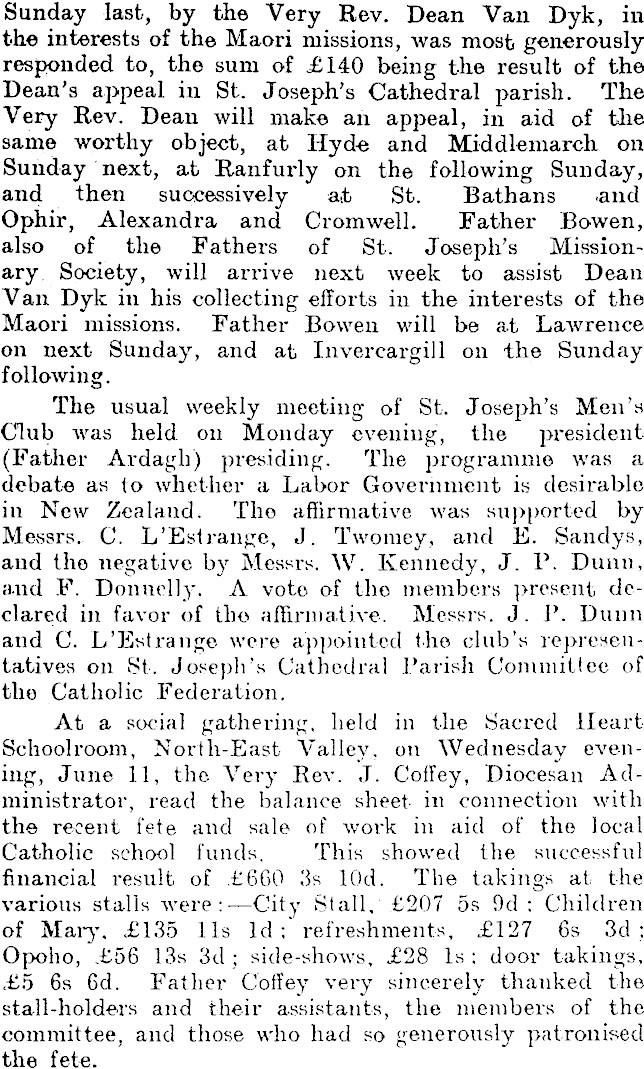 Sunday last, by the Very Rev. Dean Van Dyk, in the interests of the Maori missions, was most generously responded to, the sum of £140 being the result of the Dean's appeal in St. Joseph's Cathedral parish. The Very Rev. Dean will make an appeal, in aid of the same worthy object, at Hyde and Middlemarch on Sunday next, at Ranfurly on the following Sunday, and then successively at St. Bathans and Ophir, Alexandra and Cromwell. Father Bowen, also of the Fathers of St. Joseph's Missionary Society, will arrive next week to assist Dean Van Dyk in his collecting efforts in the interests of the Maori missions. Father Bowen will be at Lawrence on next Sunday, and at Invercargill on the Sunday following.

The usual weekly meeting of St. Joseph's Men's Club was held on Monday evening, the president (Father Ardagh) presiding. The programme was a debate as to whether a Labor Government is desirable in New Zealand. The affirmative was supported by Messrs. C. L'Estrange, J. Twomey, and E. Sandys, and the negative by Messrs. W. Kennedy, J. P. Dunn, and F. Donnelly. A vote of the members present declared in favor of the affirmative. Messrs. J. P. Dunn and C. L'Estrange were appointed the club's representatives on St. Joseph's Cathedral Parish Committee of the Catholic Federation.

At a social gathering, held in the Sacred Heart Schoolroom, North-East Valley, on Wednesday evening, June 11, the Very Rev. J. Coffey, Diocesan Administrator, read the balance sheet in connection with the recent fete and sale of work in aid of the local Catholic school funds. This showed the successful financial result of £660 3s 10d. The takings at the various stalls were:—City Stall, £207 5s 9d; Children of Mary, £135 11s 1d; refreshments, £127 6s 3d; Opoho, £56 13s 3d; side-shows, £28 1s; door takings, £5 6s 6d. Father Coffey very sincerely thanked the stall-holders and their assistants, the members of the committee, and those who had so generously patronised the fete.